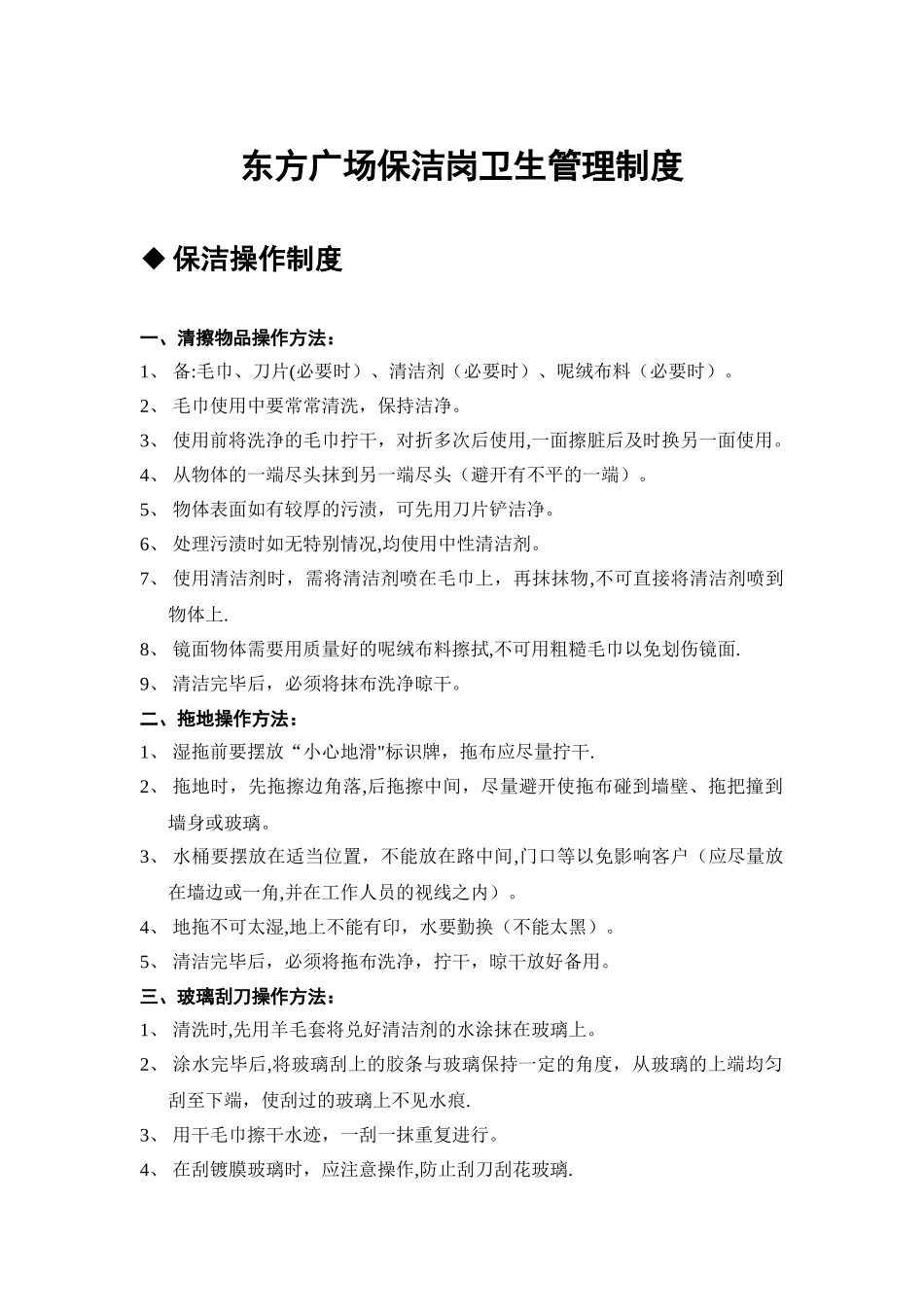 东方广场保洁岗卫生管理制度

◆ 保洁操作制度

一、清擦物品操作方法：

1、 备:毛巾、刀片(必要时）、清洁剂（必要时）、呢绒布料（必要时）。

2、 毛巾使用中要常常清洗，保持洁净。

3、 使用前将洗净的毛巾拧干，对折多次后使用,一面擦脏后及时换另一面使用。

4、 从物体的一端尽头抹到另一端尽头（避开有不平的一端）。

5、 物体表面如有较厚的污渍，可先用刀片铲洁净。

6、 处理污渍时如无特别情况,均使用中性清洁剂。

7、 使用清洁剂时，需将清洁剂喷在毛巾上，再抹抹物,不可直接将清洁剂喷到物体上.

8、 镜面物体需要用质量好的呢绒布料擦拭,不可用粗糙毛巾以免划伤镜面.

9、 清洁完毕后，必须将抹布洗净晾干。

二、拖地操作方法：

1、 湿拖前要摆放“小心地滑"标识牌，拖布应尽量拧干.

2、 拖地时，先拖擦边角落,后拖擦中间，尽量避开使拖布碰到墙壁、拖把撞到墙身或玻璃。

3、 水桶要摆放在适当位置，不能放在路中间,门口等以免影响客户（应尽量放在墙边或一角,并在工作人员的视线之内）。

4、 地拖不可太湿,地上不能有印，水要勤换（不能太黑）。

5、 清洁完毕后，必须将拖布洗净，拧干，晾干放好备用。

三、玻璃刮刀操作方法：

1、 清洗时,先用羊毛套将兑好清洁剂的水涂抹在玻璃上。

2、 涂水完毕后,将玻璃刮上的胶条与玻璃保持一定的角度，从玻璃的上端均匀刮至下端，使刮过的玻璃上不见水痕.

3、 用干毛巾擦干水迹，一刮一抹重复进行。

4、 在刮镀膜玻璃时，应注意操作,防止刮刀刮花玻璃.